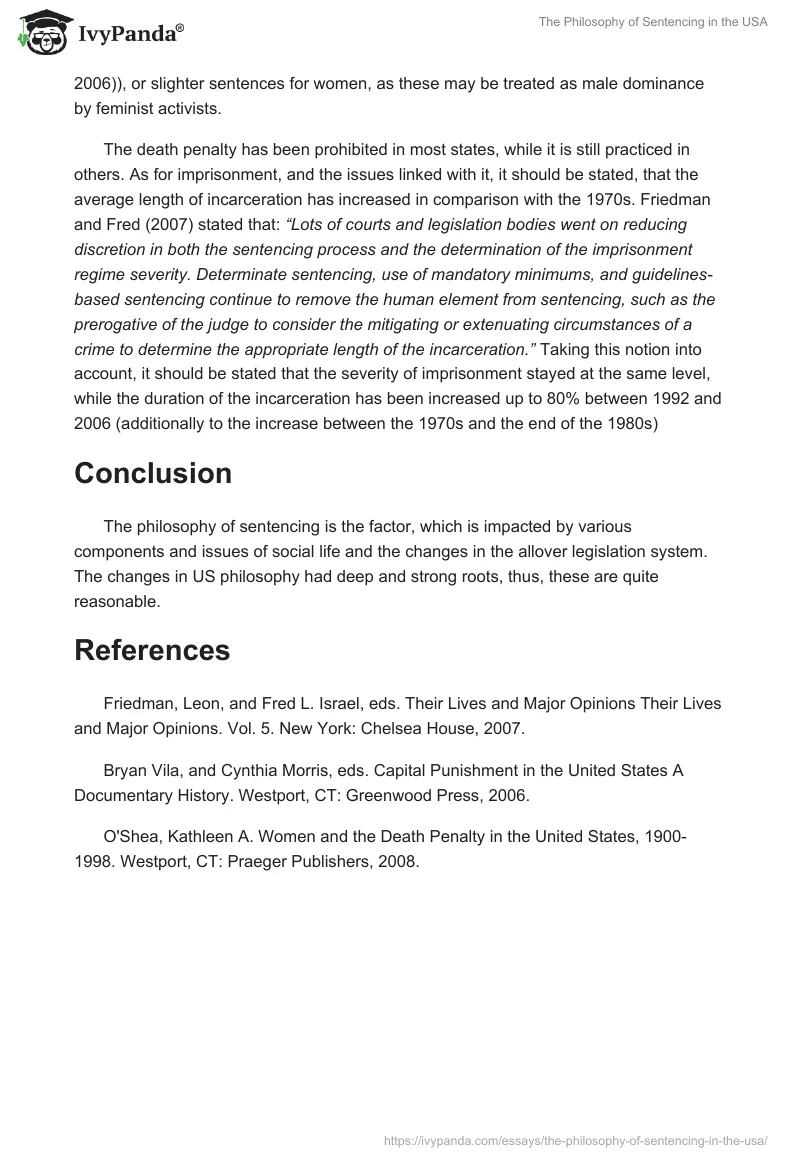 IvyPanda®

The Philosophy of Sentencing in the USA

2006)), or slighter sentences for women, as these may be treated as male dominance by feminist activists.

The death penalty has been prohibited in most states, while it is still practiced in others. As for imprisonment, and the issues linked with it, it should be stated, that the average length of incarceration has increased in comparison with the 1970s. Friedman and Fred (2007) stated that: “Lots of courts and legislation bodies went on reducing discretion in both the sentencing process and the determination of the imprisonment regime severity. Determinate sentencing, use of mandatory minimums, and guidelines-based sentencing continue to remove the human element from sentencing, such as the prerogative of the judge to consider the mitigating or extenuating circumstances of a crime to determine the appropriate length of the incarceration.” Taking this notion into account, it should be stated that the severity of imprisonment stayed at the same level, while the duration of the incarceration has been increased up to 80% between 1992 and 2006 (additionally to the increase between the 1970s and the end of the 1980s)

Conclusion

The philosophy of sentencing is the factor, which is impacted by various components and issues of social life and the changes in the allover legislation system. The changes in US philosophy had deep and strong roots, thus, these are quite reasonable.

References

Friedman, Leon, and Fred L. Israel, eds. Their Lives and Major Opinions Their Lives and Major Opinions. Vol. 5. New York: Chelsea House, 2007.

Bryan Vila, and Cynthia Morris, eds. Capital Punishment in the United States A Documentary History. Westport, CT: Greenwood Press, 2006.

O'Shea, Kathleen A. Women and the Death Penalty in the United States, 1900-1998. Westport, CT: Praeger Publishers, 2008.

https://ivypanda.com/essays/the-philosophy-of-sentencing-in-the-usa/